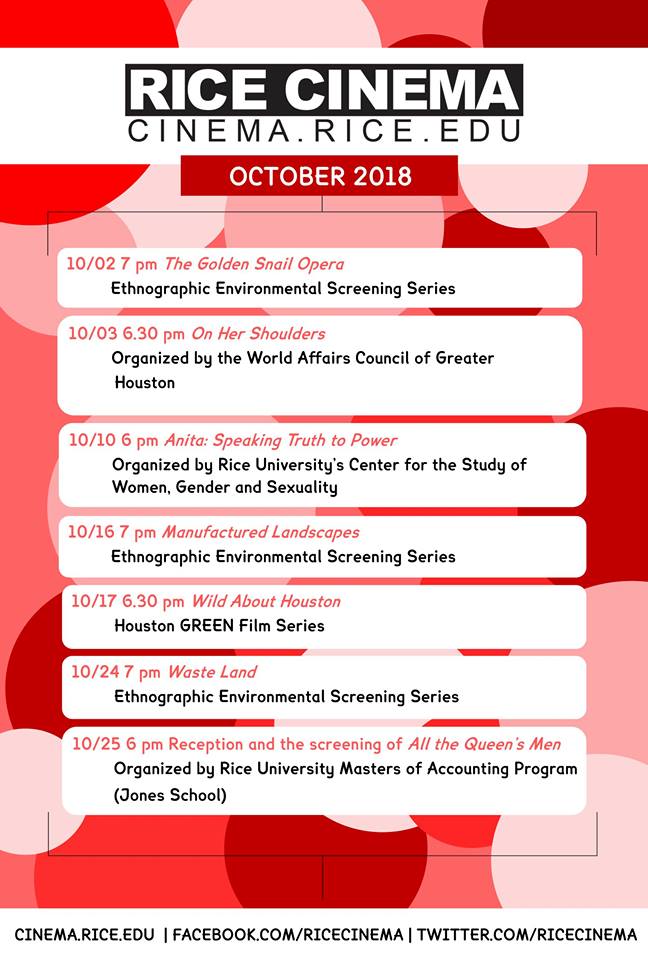 RICE CINEMA
CINEMA.RICE.EDU

OCTOBER 2018

10/02 7 pm The Golden Snail Opera
Ethnographic Environmental Screening Series

10/03 6.30 pm On Her Shoulders
Organized by the World Affairs Council of Greater Houston

10/10 6 pm Anita: Speaking Truth to Power
Organized by Rice University's Center for the Study of Women, Gender and Sexuality

10/16 7 pm Manufactured Landscapes
Ethnographic Environmental Screening Series

10/17 6.30 pm Wild About Houston
Houston GREEN Film Series

10/24 7 pm Waste Land
Ethnographic Environmental Screening Series

10/25 6 pm Reception and the screening of All the Queen's Men
Organized by Rice University Masters of Accounting Program (Jones School)

CINEMA.RICE.EDU | FACEBOOK.COM/RICECINEMA | TWITTER.COM/RICECINEMA